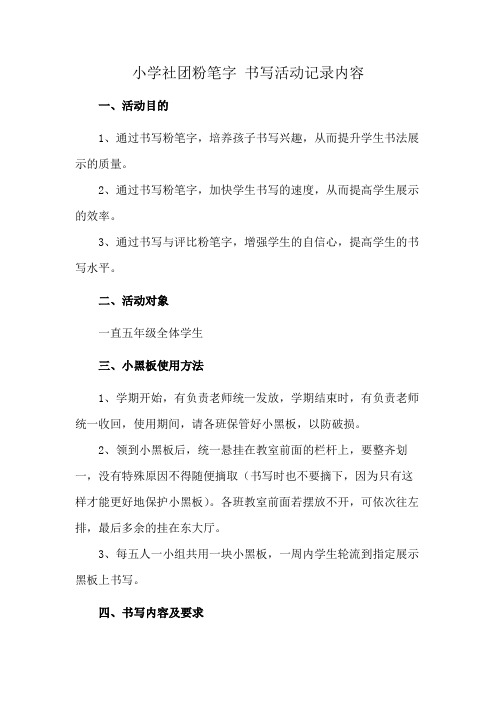 小学社团粉笔字 书写活动记录内容

一、活动目的

1、通过书写粉笔字，培养孩子书写兴趣，从而提升学生书法展示的质量。

2、通过书写粉笔字，加快学生书写的速度，从而提高学生展示的效率。

3、通过书写与评比粉笔字，增强学生的自信心，提高学生的书写水平。

二、活动对象

一直五年级全体学生

三、小黑板使用方法

1、学期开始，有负责老师统一发放，学期结束时，有负责老师统一收回，使用期间，请各班保管好小黑板，以防破损。

2、领到小黑板后，统一悬挂在教室前面的栏杆上，要整齐划一，没有特殊原因不得随便摘取（书写时也不要摘下，因为只有这样才能更好地保护小黑板）。各班教室前面若摆放不开，可依次往左排，最后多余的挂在东大厅。

3、每五人一小组共用一块小黑板，一周内学生轮流到指定展示黑板上书写。

四、书写内容及要求